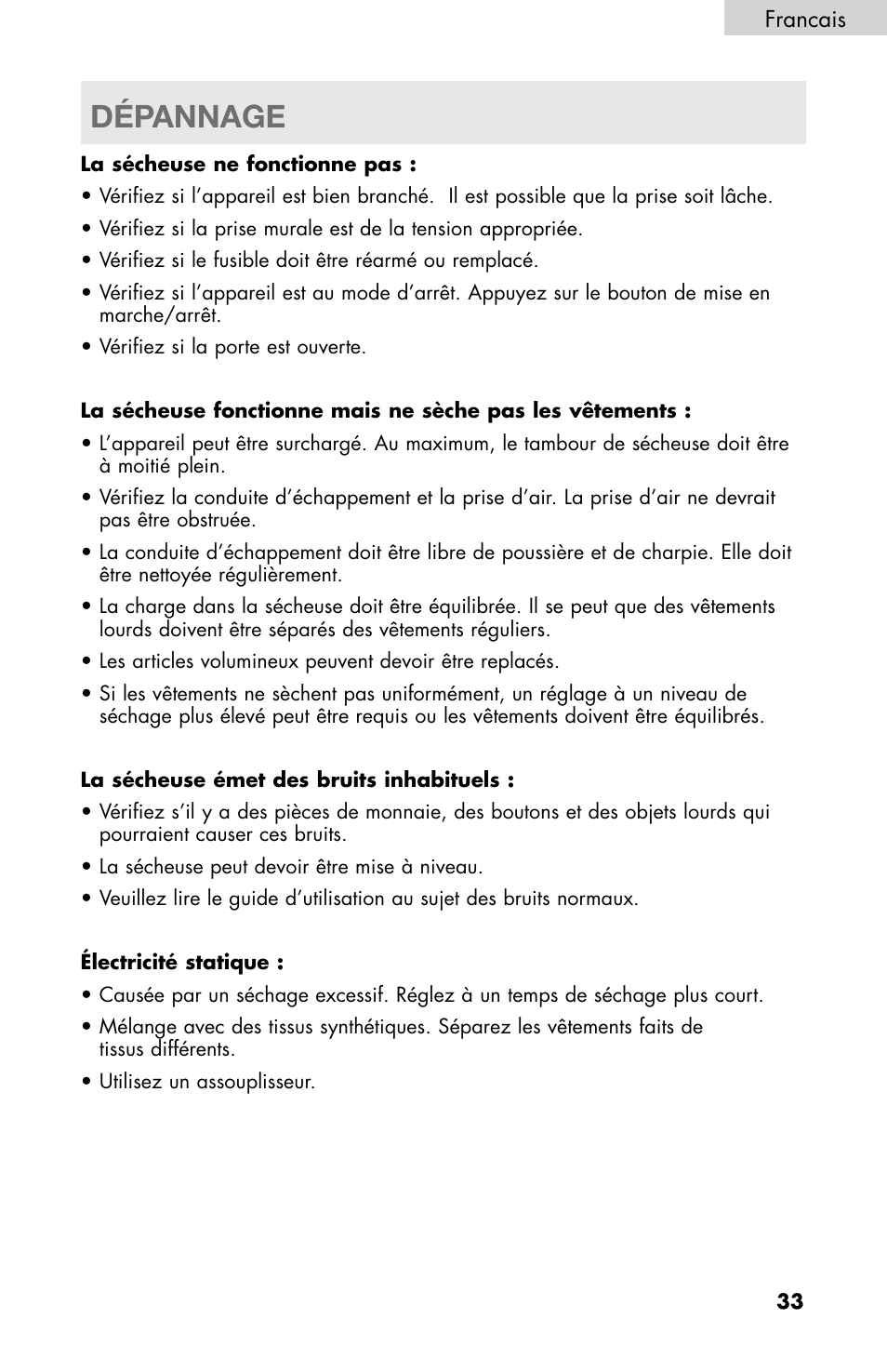 Francais

DÉPANNAGE

La sécheuse ne fonctionne pas :

• Vérifiez si l'appareil est bien branché. Il est possible que la prise soit lâche.

• Vérifiez si la prise murale est de la tension appropriée.

• Vérifiez si le fusible doit être réarmé ou remplacé.

• Vérifiez si l'appareil est au mode d'arrêt. Appuyez sur le bouton de mise en marche/arrêt.

• Vérifiez si la porte est ouverte.

La sécheuse fonctionne mais ne sèche pas les vêtements :

• L'appareil peut être surchargé. Au maximum, le tambour de sécheuse doit être à moitié plein.

• Vérifiez la conduite d'échappement et la prise d'air. La prise d'air ne devrait pas être obstruée.

• La conduite d'échappement doit être libre de poussière et de charpie. Elle doit être nettoyée régulièrement.

• La charge dans la sécheuse doit être équilibrée. Il se peut que des vêtements lourds doivent être séparés des vêtements réguliers.

• Les articles volumineux peuvent devoir être replacés.

• Si les vêtements ne sèchent pas uniformément, un réglage à un niveau de séchage plus élevé peut être requis ou les vêtements doivent être équilibrés.

La sécheuse émet des bruits inhabituels :

• Vérifiez s'il y a des pièces de monnaie, des boutons et des objets lourds qui pourraient causer ces bruits.

• La sécheuse peut devoir être mise à niveau.

• Veuillez lire le guide d'utilisation au sujet des bruits normaux.

Électricité statique :

• Causée par un séchage excessif. Réglez à un temps de séchage plus court.

• Mélange avec des tissus synthétiques. Séparez les vêtements faits de tissus différents.

• Utilisez un assouplisseur.

33